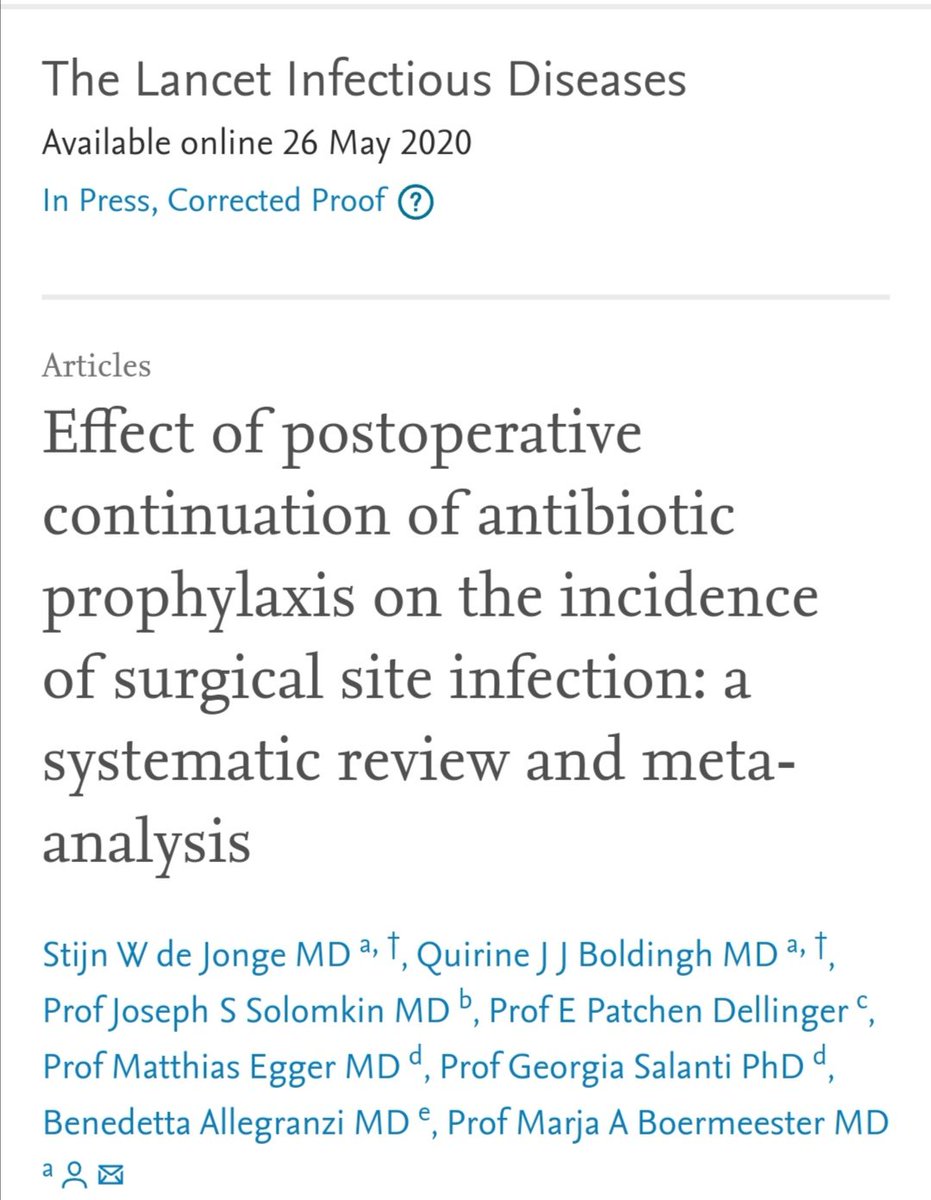 The Lancet Infectious Diseases
Available online 26 May 2020
In Press, Corrected Proof ?

Articles
Effect of postoperative continuation of antibiotic prophylaxis on the incidence of surgical site infection: a systematic review and meta-analysis

Stijn W de Jonge MD $^{a, †}$, Quirine J J Boldingh MD $^{a, †}$, Prof Joseph S Solomkin MD $^{b}$, Prof E Patchen Dellinger $^{c}$, Prof Matthias Egger MD $^{d}$, Prof Georgia Salanti PhD $^{d}$, Benedetta Allegranzi MD $^{e}$, Prof Marja A Boermeester MD $^{a}$